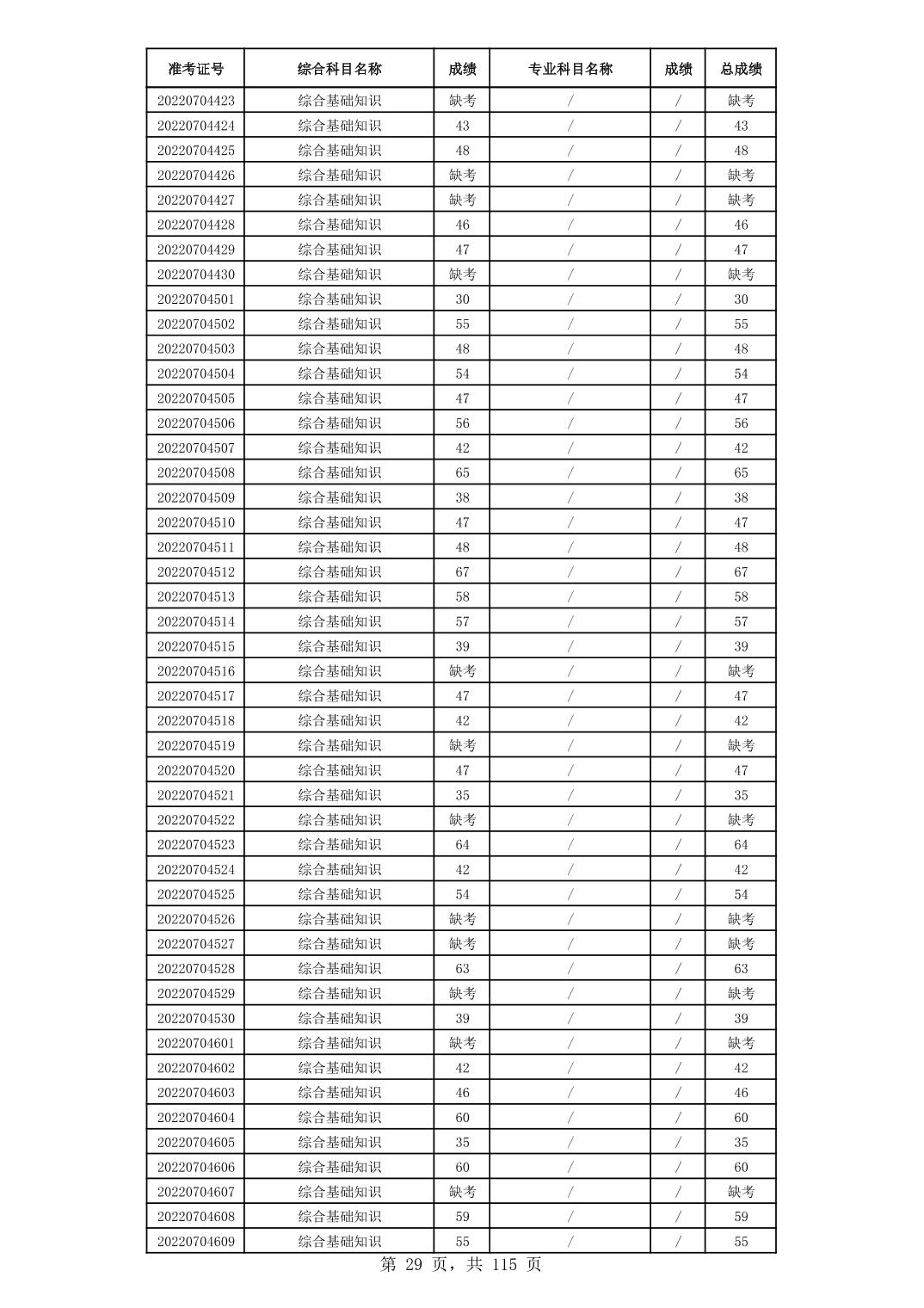 | 准考证号 | 综合科目名称 | 成绩 | 专业科目名称 | 成绩 | 总成绩 |
|---|---|---|---|---|---|
| 20220704423 | 综合基础知识 | 缺考 | / | / | 缺考 |
| 20220704424 | 综合基础知识 | 43 | / | / | 43 |
| 20220704425 | 综合基础知识 | 48 | / | / | 48 |
| 20220704426 | 综合基础知识 | 缺考 | / | / | 缺考 |
| 20220704427 | 综合基础知识 | 缺考 | / | / | 缺考 |
| 20220704428 | 综合基础知识 | 46 | / | / | 46 |
| 20220704429 | 综合基础知识 | 47 | / | / | 47 |
| 20220704430 | 综合基础知识 | 缺考 | / | / | 缺考 |
| 20220704501 | 综合基础知识 | 30 | / | / | 30 |
| 20220704502 | 综合基础知识 | 55 | / | / | 55 |
| 20220704503 | 综合基础知识 | 48 | / | / | 48 |
| 20220704504 | 综合基础知识 | 54 | / | / | 54 |
| 20220704505 | 综合基础知识 | 47 | / | / | 47 |
| 20220704506 | 综合基础知识 | 56 | / | / | 56 |
| 20220704507 | 综合基础知识 | 42 | / | / | 42 |
| 20220704508 | 综合基础知识 | 65 | / | / | 65 |
| 20220704509 | 综合基础知识 | 38 | / | / | 38 |
| 20220704510 | 综合基础知识 | 47 | / | / | 47 |
| 20220704511 | 综合基础知识 | 48 | / | / | 48 |
| 20220704512 | 综合基础知识 | 67 | / | / | 67 |
| 20220704513 | 综合基础知识 | 58 | / | / | 58 |
| 20220704514 | 综合基础知识 | 57 | / | / | 57 |
| 20220704515 | 综合基础知识 | 39 | / | / | 39 |
| 20220704516 | 综合基础知识 | 缺考 | / | / | 缺考 |
| 20220704517 | 综合基础知识 | 47 | / | / | 47 |
| 20220704518 | 综合基础知识 | 42 | / | / | 42 |
| 20220704519 | 综合基础知识 | 缺考 | / | / | 缺考 |
| 20220704520 | 综合基础知识 | 47 | / | / | 47 |
| 20220704521 | 综合基础知识 | 35 | / | / | 35 |
| 20220704522 | 综合基础知识 | 缺考 | / | / | 缺考 |
| 20220704523 | 综合基础知识 | 64 | / | / | 64 |
| 20220704524 | 综合基础知识 | 42 | / | / | 42 |
| 20220704525 | 综合基础知识 | 54 | / | / | 54 |
| 20220704526 | 综合基础知识 | 缺考 | / | / | 缺考 |
| 20220704527 | 综合基础知识 | 缺考 | / | / | 缺考 |
| 20220704528 | 综合基础知识 | 63 | / | / | 63 |
| 20220704529 | 综合基础知识 | 缺考 | / | / | 缺考 |
| 20220704530 | 综合基础知识 | 39 | / | / | 39 |
| 20220704601 | 综合基础知识 | 缺考 | / | / | 缺考 |
| 20220704602 | 综合基础知识 | 42 | / | / | 42 |
| 20220704603 | 综合基础知识 | 46 | / | / | 46 |
| 20220704604 | 综合基础知识 | 60 | / | / | 60 |
| 20220704605 | 综合基础知识 | 35 | / | / | 35 |
| 20220704606 | 综合基础知识 | 60 | / | / | 60 |
| 20220704607 | 综合基础知识 | 缺考 | / | / | 缺考 |
| 20220704608 | 综合基础知识 | 59 | / | / | 59 |
| 20220704609 | 综合基础知识 | 55 | / | / | 55 |

第 29 页，共 115 页